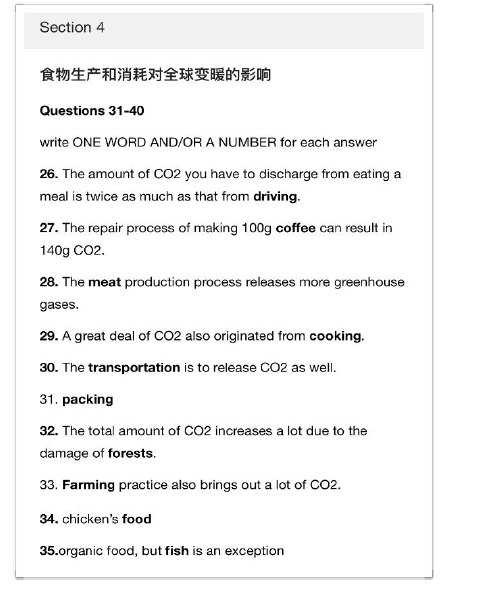 Section 4

食物生产和消耗对全球变暖的影响

Questions 31-40

write ONE WORD AND/OR A NUMBER for each answer

26. The amount of CO2 you have to discharge from eating a meal is twice as much as that from driving.

27. The repair process of making 100g coffee can result in 140g CO2.

28. The meat production process releases more greenhouse gases.

29. A great deal of CO2 also originated from cooking.

30. The transportation is to release CO2 as well.

31. packing

32. The total amount of CO2 increases a lot due to the damage of forests.

33. Farming practice also brings out a lot of CO2.

34. chicken's food

35.organic food, but fish is an exception